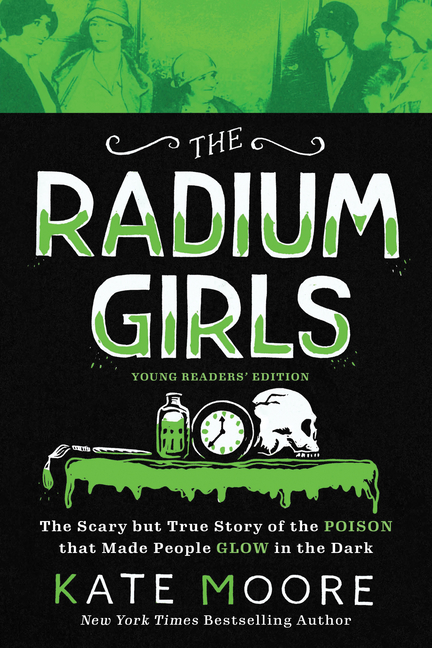 THE

RADIUM GIRLS

YOUNG READERS' EDITION

The Scary but True Story of the POISON that Made People GLOW in the Dark

KATE MOORE

New York Times Bestselling Author